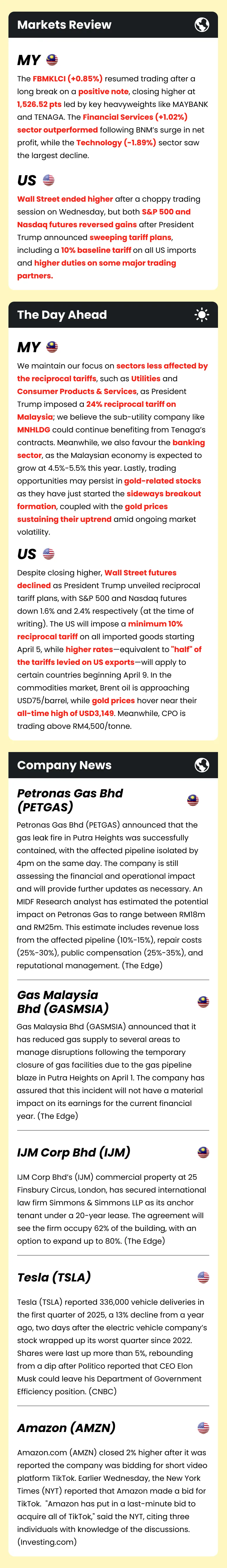 Markets Review

MY

The FBMKLCI (+0.85%) resumed trading after a long break on a positive note, closing higher at 1,526.52 pts led by key heavyweights like MAYBANK and TENAGA. The Financial Services (+1.02%) sector outperformed following BNM's surge in net profit, while the Technology (-1.89%) sector saw the largest decline.

US

Wall Street ended higher after a choppy trading session on Wednesday, but both S&P 500 and Nasdaq futures reversed gains after President Trump announced sweeping tariff plans, including a 10% baseline tariff on all US imports and higher duties on some major trading partners.

The Day Ahead

MY

We maintain our focus on sectors less affected by the reciprocal tariffs, such as Utilities and Consumer Products & Services, as President Trump imposed a 24% reciprocal tariff on Malaysia; we believe the sub-utility company like MNHLDG could continue benefiting from Tenaga's contracts. Meanwhile, we also favour the banking sector, as the Malaysian economy is expected to grow at 4.5%-5.5% this year. Lastly, trading opportunities may persist in gold-related stocks as they have just started the sideways breakout formation, coupled with the gold prices sustaining their uptrend amid ongoing market volatility.

US

Despite closing higher, Wall Street futures declined as President Trump unveiled reciprocal tariff plans, with S&P 500 and Nasdaq futures down 1.6% and 2.4% respectively (at the time of writing). The US will impose a minimum 10% reciprocal tariff on all imported goods starting April 5, while higher rates—equivalent to "half" of the tariffs levied on US exports—will apply to certain countries beginning April 9. In the commodities market, Brent oil is approaching USD75/barrel, while gold prices hover near their all-time high of USD3,149. Meanwhile, CPO is trading above RM4,500/tonne.

Company News

Petronas Gas Bhd (PETGAS)

Petronas Gas Bhd (PETGAS) announced that the gas leak fire in Putra Heights was successfully contained, with the affected pipeline isolated by 4pm on the same day. The company is still assessing the financial and operational impact and will provide further updates as necessary. An MIDF Research analyst has estimated the potential impact on Petronas Gas to range between RM18m and RM25m. This estimate includes revenue loss from the affected pipeline (10%-15%), repair costs (25%-30%), public compensation (25%-35%), and reputational management. (The Edge)

Gas Malaysia Bhd (GASMSIA)

Gas Malaysia Bhd (GASMSIA) announced that it has reduced gas supply to several areas to manage disruptions following the temporary closure of gas facilities due to the gas pipeline blaze in Putra Heights on April 1. The company has assured that this incident will not have a material impact on its earnings for the current financial year. (The Edge)

IJM Corp Bhd (IJM)

IJM Corp Bhd's (IJM) commercial property at 25 Finsbury Circus, London, has secured international law firm Simmons & Simmons LLP as its anchor tenant under a 20-year lease. The agreement will see the firm occupy 62% of the building, with an option to expand up to 80%. (The Edge)

Tesla (TSLA)

Tesla (TSLA) reported 336,000 vehicle deliveries in the first quarter of 2025, a 13% decline from a year ago, two days after the electric vehicle company's stock wrapped up its worst quarter since 2022. Shares were last up more than 5%, rebounding from a dip after Politico reported that CEO Elon Musk could leave his Department of Government Efficiency position. (CNBC)

Amazon (AMZN)

Amazon.com (AMZN) closed 2% higher after it was reported the company was bidding for short video platform TikTok. Earlier Wednesday, the New York Times (NYT) reported that Amazon made a bid for TikTok. "Amazon has put in a last-minute bid to acquire all of TikTok," said the NYT, citing three individuals with knowledge of the discussions. (Investing.com)